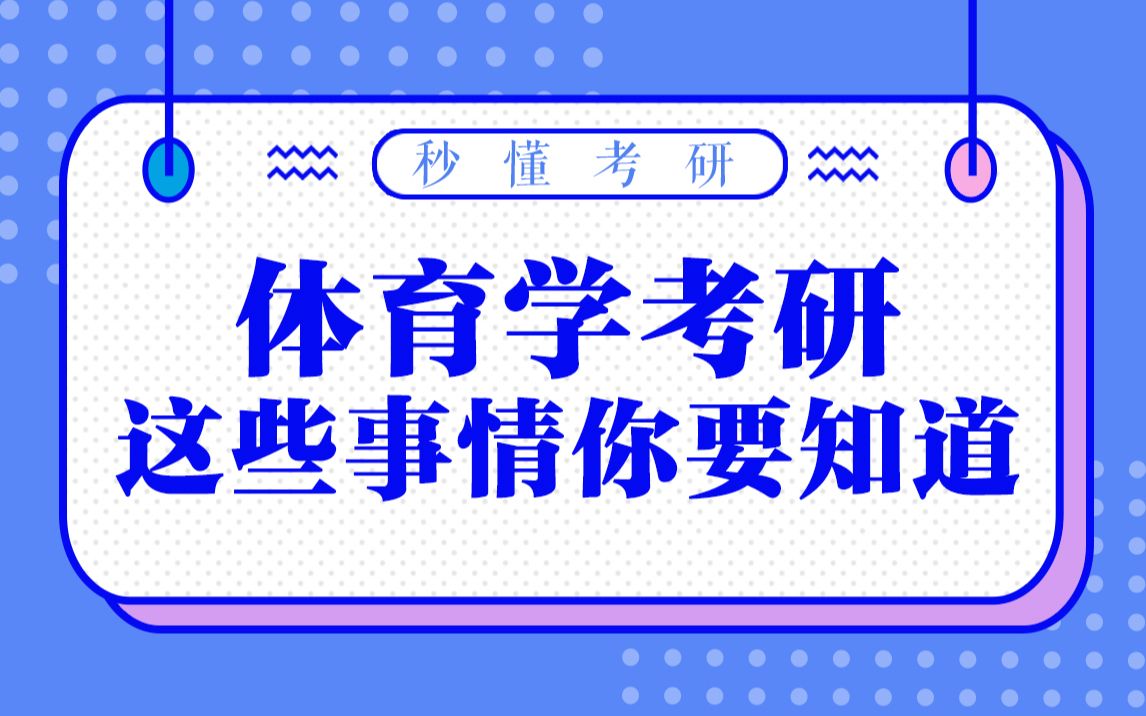 秒懂考研

体育学考研
这些事情你要知道